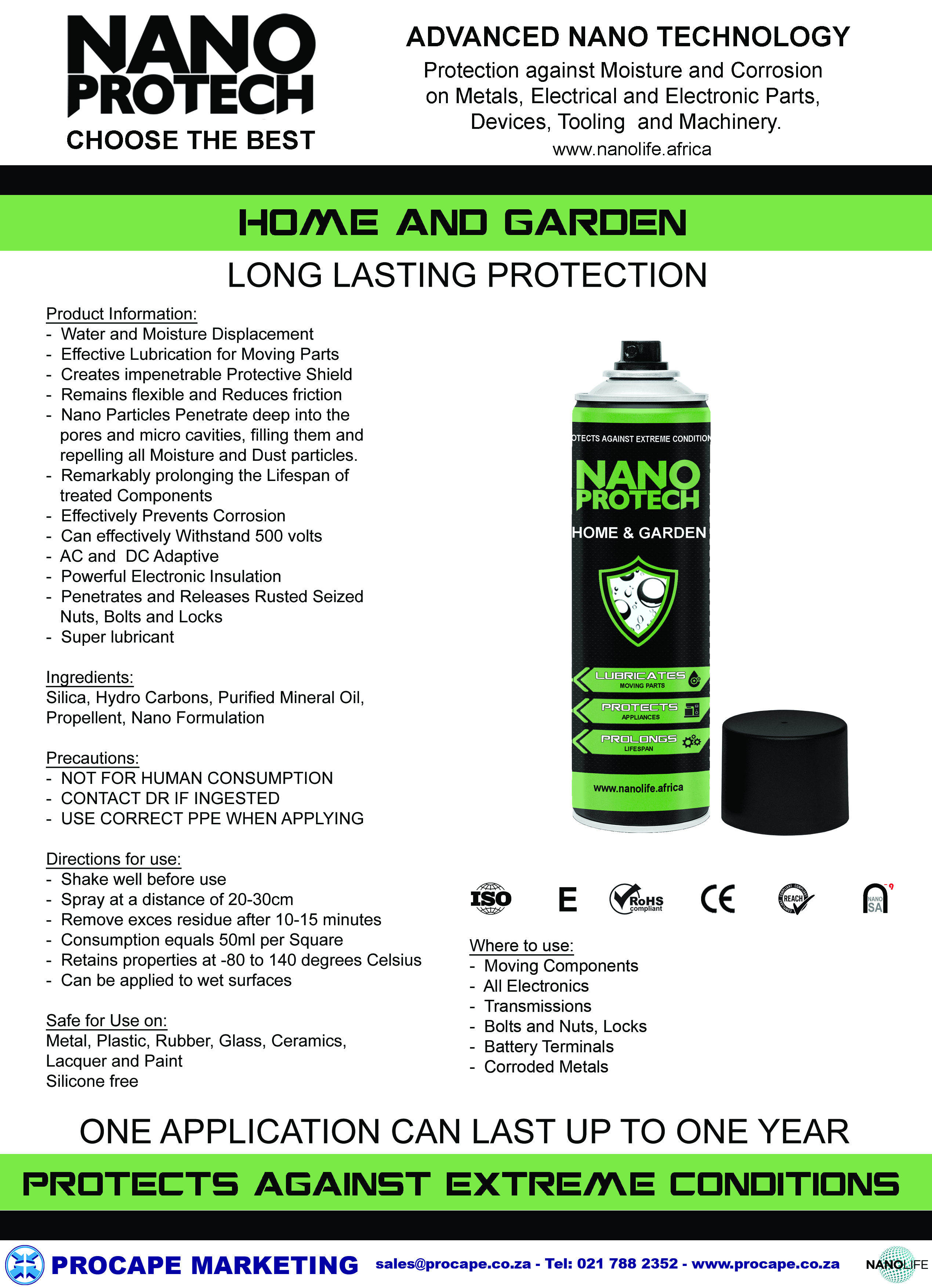 NANO PROTECH
CHOOSE THE BEST

ADVANCED NANO TECHNOLOGY
Protection against Moisture and Corrosion on Metals, Electrical and Electronic Parts, Devices, Tooling and Machinery.
www.nanolife.africa

HOME AND GARDEN

LONG LASTING PROTECTION

Product Information:
- Water and Moisture Displacement
- Effective Lubrication for Moving Parts
- Creates impenetrable Protective Shield
- Remains flexible and Reduces friction
- Nano Particles Penetrate deep into the pores and micro cavities, filling them and repelling all Moisture and Dust particles.
- Remarkably prolonging the Lifespan of treated Components
- Effectively Prevents Corrosion
- Can effectively Withstand 500 volts
- AC and DC Adaptive
- Powerful Electronic Insulation
- Penetrates and Releases Rusted Seized Nuts, Bolts and Locks
- Super lubricant

Ingredients:
Silica, Hydro Carbons, Purified Mineral Oil, Propellent, Nano Formulation

Precautions:
- NOT FOR HUMAN CONSUMPTION
- CONTACT DR IF INGESTED
- USE CORRECT PPE WHEN APPLYING

Directions for use:
- Shake well before use
- Spray at a distance of 20-30cm
- Remove exces residue after 10-15 minutes
- Consumption equals 50ml per Square
- Retains properties at -80 to 140 degrees Celsius
- Can be applied to wet surfaces

Safe for Use on:
Metal, Plastic, Rubber, Glass, Ceramics, Lacquer and Paint
Silicone free

OTECTS AGAINST EXTREME CONDITION
NANO PROTECH
HOME & GARDEN
LUBRICATES MOVING PARTS
PROTECTS APPLIANCES
PROLONGS LIFESPAN
www.nanolife.africa

ISO E RoHS compliant CE REACH NANO SA

Where to use:
- Moving Components
- All Electronics
- Transmissions
- Bolts and Nuts, Locks
- Battery Terminals
- Corroded Metals

ONE APPLICATION CAN LAST UP TO ONE YEAR

PROTECTS AGAINST EXTREME CONDITIONS

PROCAPE MARKETING sales@procape.co.za - Tel: 021 788 2352 - www.procape.co.za NANOLIFE